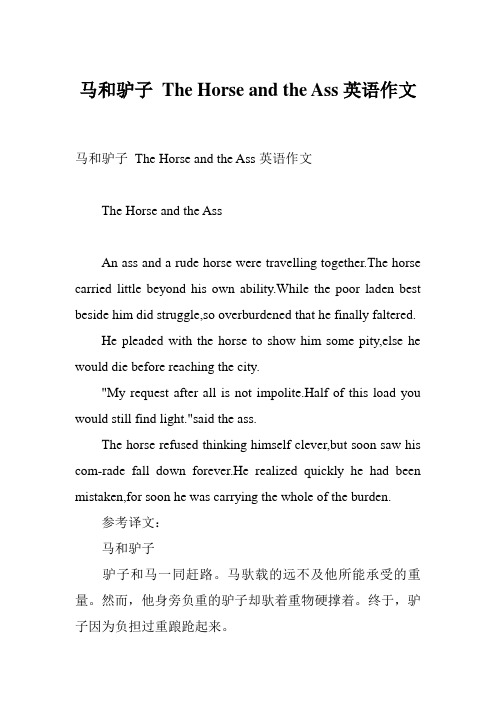 马和驴子 The Horse and the Ass 英语作文

马和驴子 The Horse and the Ass 英语作文

The Horse and the Ass

An ass and a rude horse were travelling together.The horse carried little beyond his own ability.While the poor laden best beside him did struggle,so overburdened that he finally faltered.

He pleaded with the horse to show him some pity,else he would die before reaching the city.

"My request after all is not impolite.Half of this load you would still find light."said the ass.

The horse refused thinking himself clever,but soon saw his com-rade fall down forever.He realized quickly he had been mistaken,for soon he was carrying the whole of the burden.

参考译文：

马和驴子

驴子和马一同赶路。马驮载的远不及他所能承受的重量。然而，他身旁负重的驴子却驮着重物硬撑着。终于，驴子因为负担过重踉跄起来。